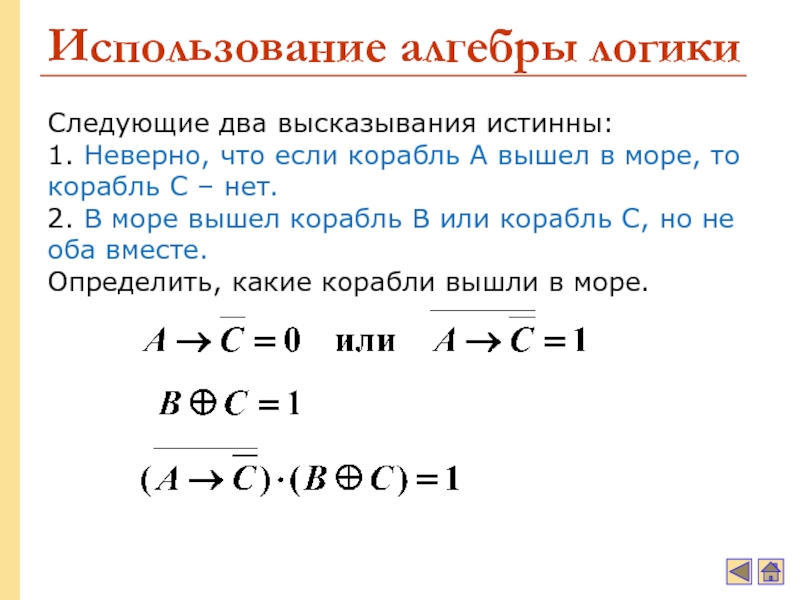 Использование алгебры логики

Следующие два высказывания истинны:
1. Неверно, что если корабль А вышел в море, то корабль С – нет.
2. В море вышел корабль В или корабль С, но не оба вместе.
Определить, какие корабли вышли в море.

$A \to \overline{C} = 0$ или $\overline{A \to \overline{C}} = 1$

$B \oplus C = 1$

$(\overline{A \to \overline{C}}) \cdot (B \oplus C) = 1$